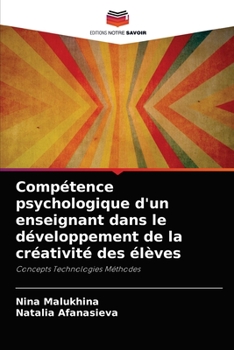 EDITIONS NOTRE SAVOIR

Compétence psychologique d'un enseignant dans le développement de la créativité des élèves

Concepts Technologies Méthodes

Nina Malukhina
Natalia Afanasieva